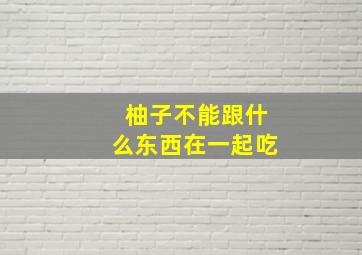 柚子不能跟什么东西在一起吃